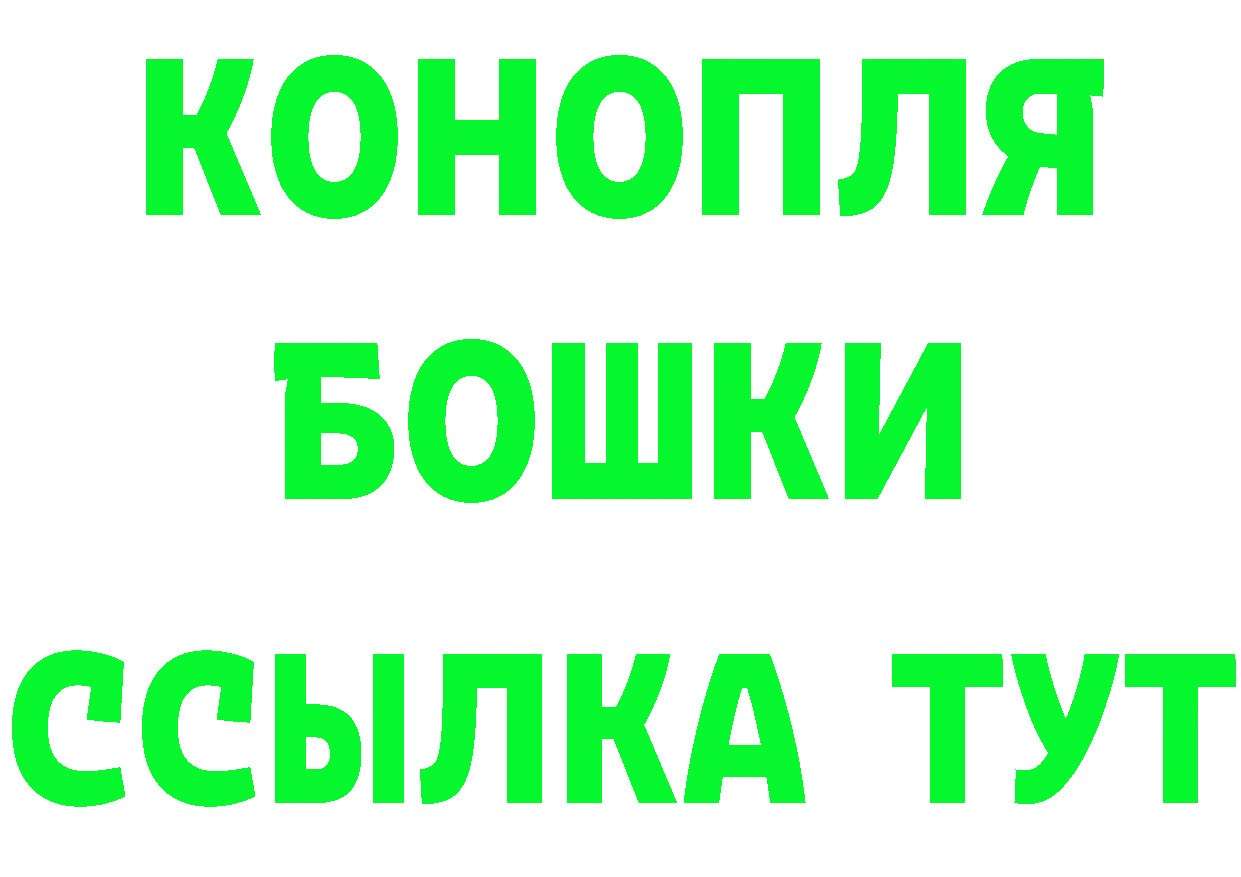 КОНОПЛЯ
БОШКИ
ССЫЛКА ТУТ